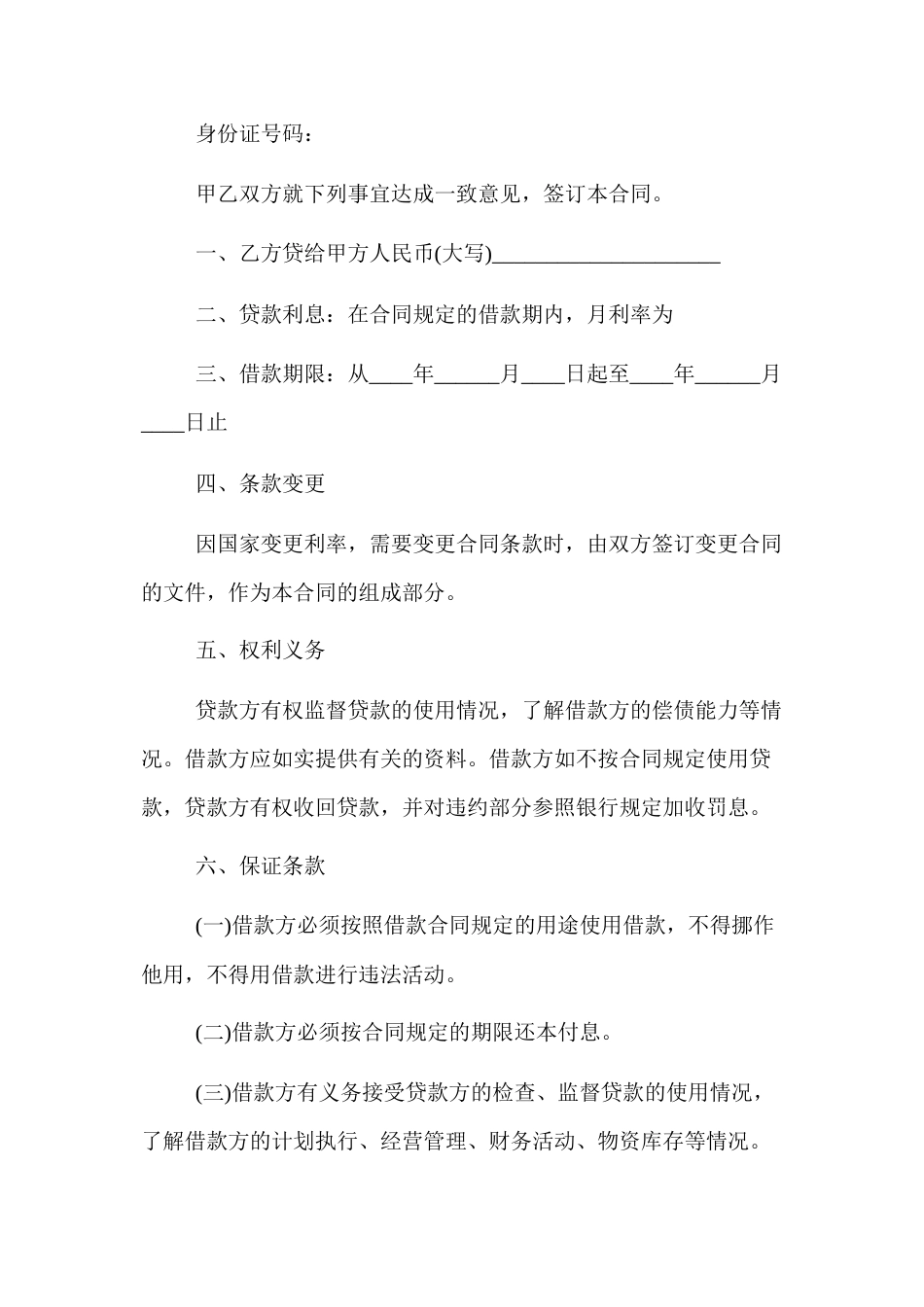 身份证号码：

甲乙双方就下列事宜达成一致意见，签订本合同。

一、乙方贷给甲方人民币(大写)____________________

二、贷款利息：在合同规定的借款期内，月利率为

三、借款期限：从____年______月____日起至____年______月____日止

四、条款变更

因国家变更利率，需要变更合同条款时，由双方签订变更合同的文件，作为本合同的组成部分。

五、权利义务

贷款方有权监督贷款的使用情况，了解借款方的偿债能力等情况。借款方应如实提供有关的资料。借款方如不按合同规定使用贷款，贷款方有权收回贷款，并对违约部分参照银行规定加收罚息。

六、保证条款

(一)借款方必须按照借款合同规定的用途使用借款，不得挪作他用，不得用借款进行违法活动。

(二)借款方必须按合同规定的期限还本付息。

(三)借款方有义务接受贷款方的检查、监督贷款的使用情况，了解借款方的计划执行、经营管理、财务活动、物资库存等情况。